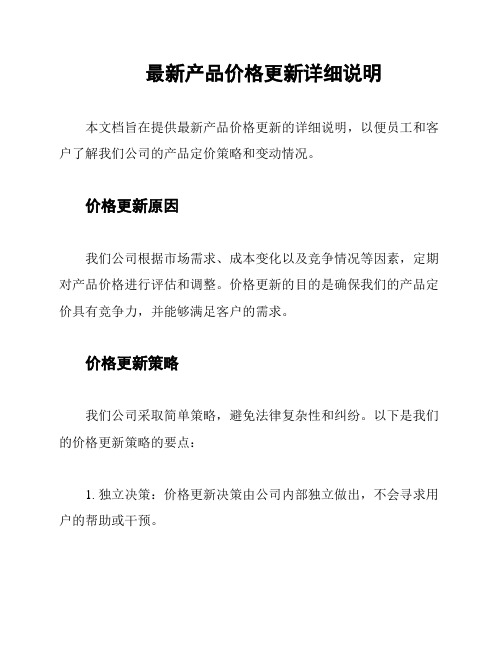 最新产品价格更新详细说明

本文档旨在提供最新产品价格更新的详细说明，以便员工和客户了解我们公司的产品定价策略和变动情况。

价格更新原因

我们公司根据市场需求、成本变化以及竞争情况等因素，定期对产品价格进行评估和调整。价格更新的目的是确保我们的产品定价具有竞争力，并能够满足客户的需求。

价格更新策略

我们公司采取简单策略，避免法律复杂性和纠纷。以下是我们的价格更新策略的要点：

1. 独立决策：价格更新决策由公司内部独立做出，不会寻求用户的帮助或干预。